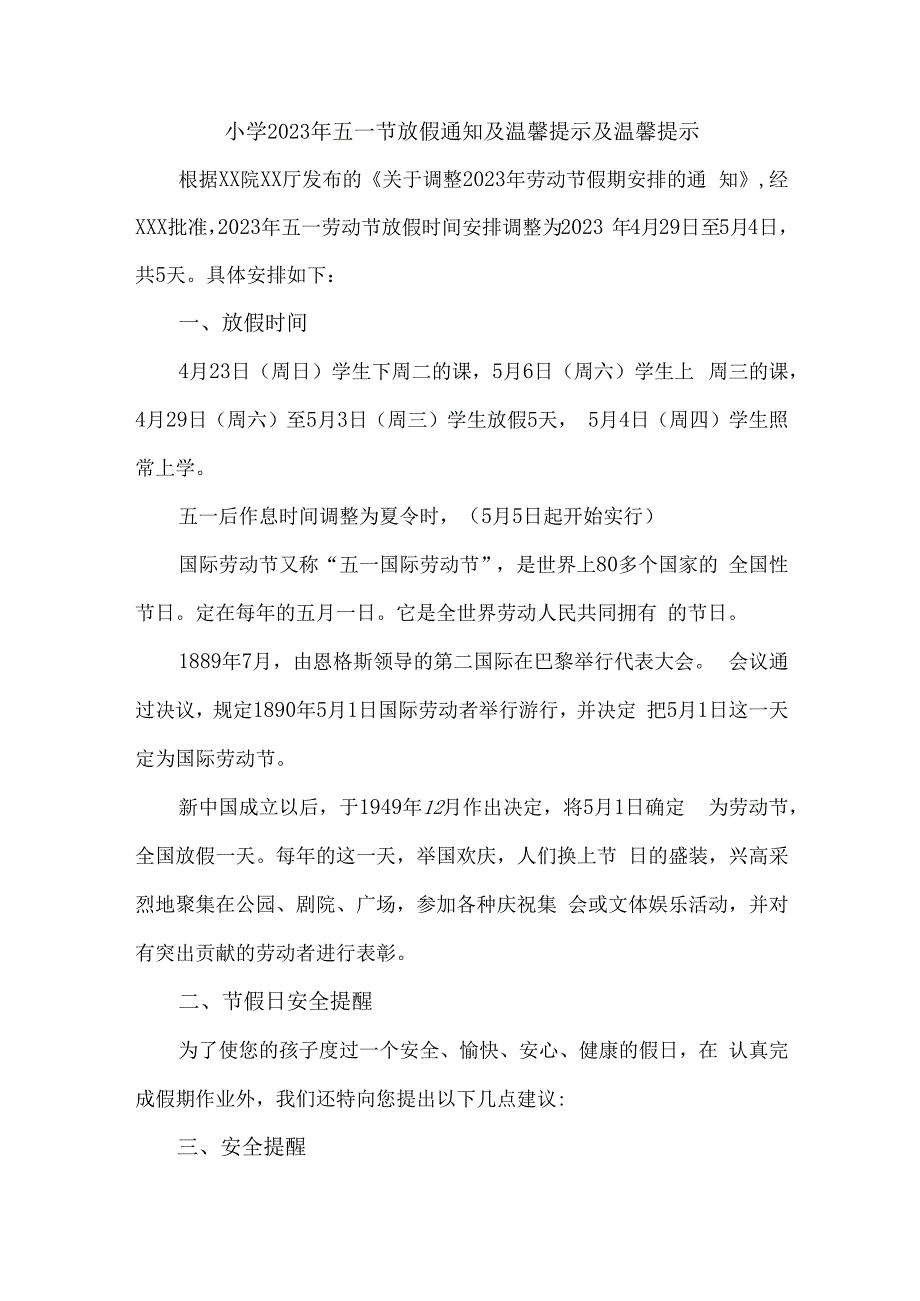 小学2023年五一节放假通知及温馨提示及温馨提示

根据XX院XX厅发布的《关于调整2023年劳动节假期安排的通 知》，经XXX批准，2023年五一劳动节放假时间安排调整为2023 年4月29日至5月4日，共5天。具体安排如下：

一、放假时间

4月23日（周日）学生下周二的课，5月6日（周六）学生上 周三的课，4月29日（周六）至5月3日（周三）学生放假5天， 5月4日（周四）学生照常上学。

五一后作息时间调整为夏令时，（5月5日起开始实行）

国际劳动节又称“五一国际劳动节”，是世界上80多个国家的 全国性节日。定在每年的五月一日。它是全世界劳动人民共同拥有 的节日。

1889年7月，由恩格斯领导的第二国际在巴黎举行代表大会。 会议通过决议，规定1890年5月1日国际劳动者举行游行，并决定 把5月1日这一天定为国际劳动节。

新中国成立以后，于1949年12月作出决定，将5月1日确定 为劳动节，全国放假一天。每年的这一天，举国欢庆，人们换上节 日的盛装，兴高采烈地聚集在公园、剧院、广场，参加各种庆祝集 会或文体娱乐活动，并对有突出贡献的劳动者进行表彰。

二、节假日安全提醒

为了使您的孩子度过一个安全、愉快、安心、健康的假日，在 认真完成假期作业外，我们还特向您提出以下几点建议:

三、安全提醒